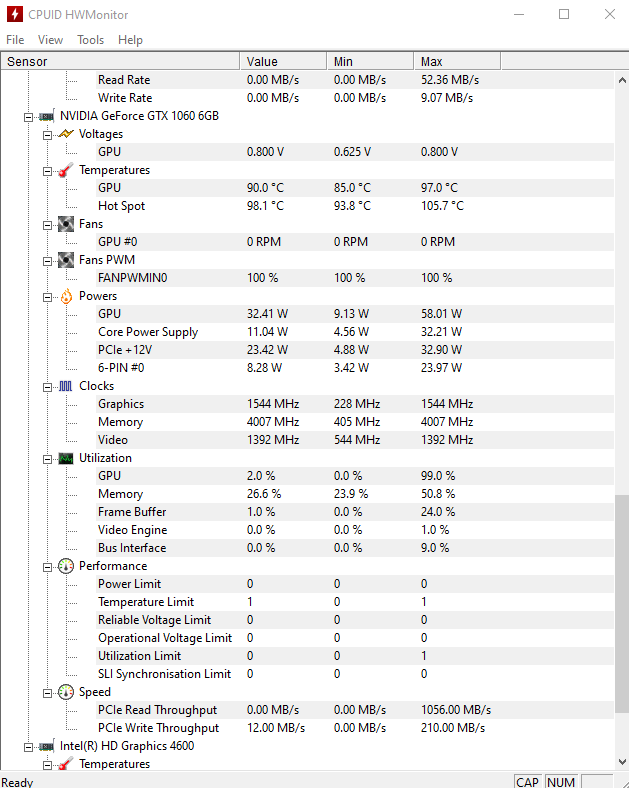 CPUID HWMonitor

File View Tools Help

| Sensor | Value | Min | Max |
|---|---|---|---|
| Read Rate | 0.00 MB/s | 0.00 MB/s | 52.36 MB/s |
| Write Rate | 0.00 MB/s | 0.00 MB/s | 9.07 MB/s |
| NVIDIA GeForce GTX 1060 6GB | | | |
| Voltages | | | |
| GPU | 0.800 V | 0.625 V | 0.800 V |
| Temperatures | | | |
| GPU | 90.0 °C | 85.0 °C | 97.0 °C |
| Hot Spot | 98.1 °C | 93.8 °C | 105.7 °C |
| Fans | | | |
| GPU #0 | 0 RPM | 0 RPM | 0 RPM |
| Fans PWM | | | |
| FANPWMIN0 | 100 % | 100 % | 100 % |
| Powers | | | |
| GPU | 32.41 W | 9.13 W | 58.01 W |
| Core Power Supply | 11.04 W | 4.56 W | 32.21 W |
| PCIe +12V | 23.42 W | 4.88 W | 32.90 W |
| 6-PIN #0 | 8.28 W | 3.42 W | 23.97 W |
| Clocks | | | |
| Graphics | 1544 MHz | 228 MHz | 1544 MHz |
| Memory | 4007 MHz | 405 MHz | 4007 MHz |
| Video | 1392 MHz | 544 MHz | 1392 MHz |
| Utilization | | | |
| GPU | 2.0 % | 0.0 % | 99.0 % |
| Memory | 26.6 % | 23.9 % | 50.8 % |
| Frame Buffer | 1.0 % | 0.0 % | 24.0 % |
| Video Engine | 0.0 % | 0.0 % | 1.0 % |
| Bus Interface | 0.0 % | 0.0 % | 9.0 % |
| Performance | | | |
| Power Limit | 0 | 0 | 0 |
| Temperature Limit | 1 | 0 | 1 |
| Reliable Voltage Limit | 0 | 0 | 0 |
| Operational Voltage Limit | 0 | 0 | 0 |
| Utilization Limit | 0 | 0 | 1 |
| SLI Synchronisation Limit | 0 | 0 | 0 |
| Speed | | | |
| PCIe Read Throughput | 0.00 MB/s | 0.00 MB/s | 1056.00 MB/s |
| PCIe Write Throughput | 12.00 MB/s | 0.00 MB/s | 210.00 MB/s |
| Intel(R) HD Graphics 4600 | | | |
| Temperatures | | | |

Ready CAP NUM